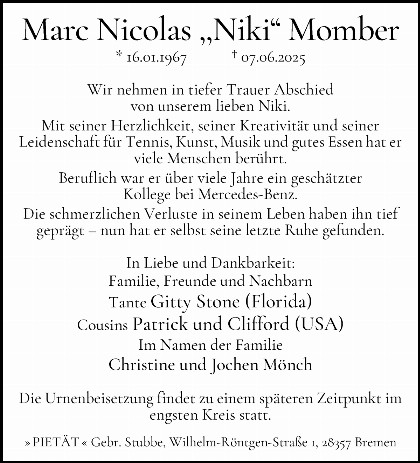 Marc Nicolas „Niki“ Momber

* 16.01.1967 † 07.06.2025

Wir nehmen in tiefer Trauer Abschied von unserem lieben Niki.

Mit seiner Herzlichkeit, seiner Kreativität und seiner Leidenschaft für Tennis, Kunst, Musik und gutes Essen hat er viele Menschen berührt.

Beruflich war er über viele Jahre ein geschätzter Kollege bei Mercedes-Benz.

Die schmerzlichen Verluste in seinem Leben haben ihn tief geprägt – nun hat er selbst seine letzte Ruhe gefunden.

In Liebe und Dankbarkeit:
Familie, Freunde und Nachbarn
Tante Gitty Stone (Florida)
Cousins Patrick und Clifford (USA)
Im Namen der Familie
Christine und Jochen Mönch

Die Urnenbeisetzung findet zu einem späteren Zeitpunkt im engsten Kreis statt.

» PIETÄT « Gebr. Stubbe, Wilhelm-Röntgen-Straße 1, 28357 Bremen